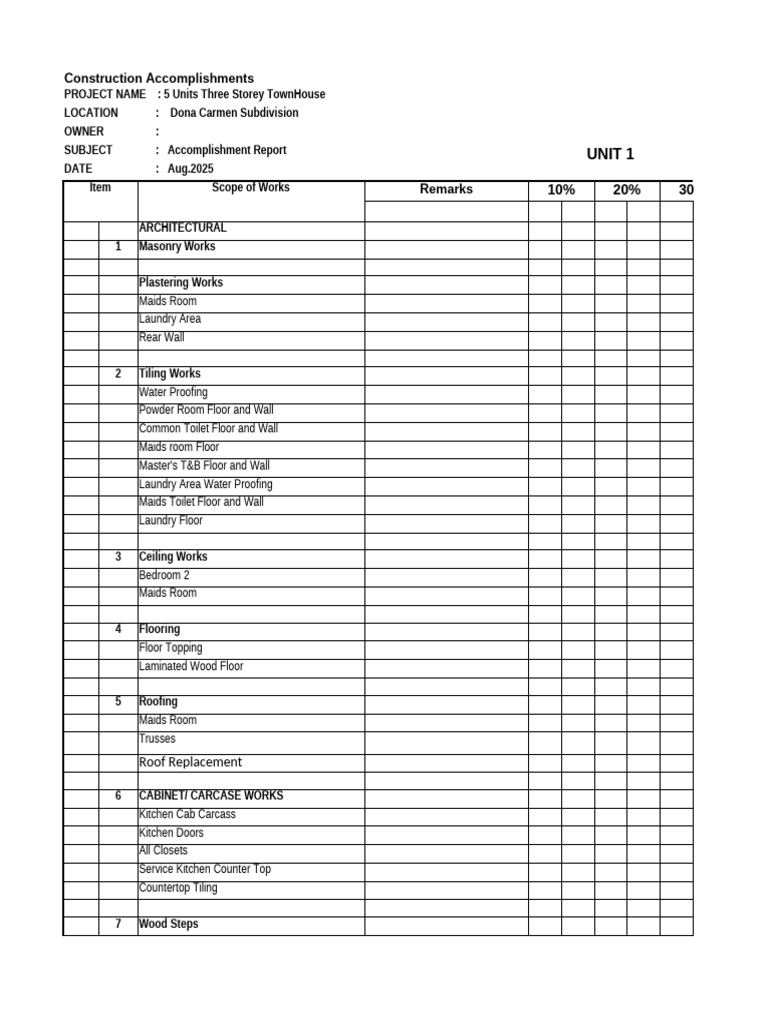 Construction Accomplishments
PROJECT NAME : 5 Units Three Storey TownHouse
LOCATION : Dona Carmen Subdivision
OWNER :
SUBJECT : Accomplishment Report
DATE : Aug.2025

UNIT 1

| Item | | Scope of Works | Remarks | 10% | | 20% | | 30 |
|---|---|---|---|---|---|---|---|---|
| | | | | | | | | |
| | | ARCHITECTURAL | | | | | | |
| | 1 | Masonry Works | | | | | | |
| | | | | | | | | |
| | | Plastering Works | | | | | | |
| | | Maids Room | | | | | | |
| | | Laundry Area | | | | | | |
| | | Rear Wall | | | | | | |
| | | | | | | | | |
| | 2 | Tiling Works | | | | | | |
| | | Water Proofing | | | | | | |
| | | Powder Room Floor and Wall | | | | | | |
| | | Common Toilet Floor and Wall | | | | | | |
| | | Maids room Floor | | | | | | |
| | | Master's T&B Floor and Wall | | | | | | |
| | | Laundry Area Water Proofing | | | | | | |
| | | Maids Toilet Floor and Wall | | | | | | |
| | | Laundry Floor | | | | | | |
| | | | | | | | | |
| | 3 | Ceiling Works | | | | | | |
| | | Bedroom 2 | | | | | | |
| | | Maids Room | | | | | | |
| | | | | | | | | |
| | 4 | Flooring | | | | | | |
| | | Floor Topping | | | | | | |
| | | Laminated Wood Floor | | | | | | |
| | | | | | | | | |
| | 5 | Roofing | | | | | | |
| | | Maids Room | | | | | | |
| | | Trusses | | | | | | |
| | | Roof Replacement | | | | | | |
| | | | | | | | | |
| | 6 | CABINET/ CARCASE WORKS | | | | | | |
| | | Kitchen Cab Carcass | | | | | | |
| | | Kitchen Doors | | | | | | |
| | | All Closets | | | | | | |
| | | Service Kitchen Counter Top | | | | | | |
| | | Countertop Tiling | | | | | | |
| | | | | | | | | |
| | 7 | Wood Steps | | | | | | |